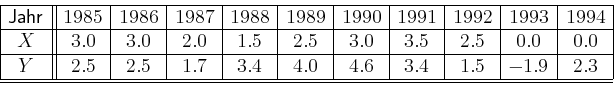 | Jahr | 1985 | 1986 | 1987 | 1988 | 1989 | 1990 | 1991 | 1992 | 1993 | 1994 |
|---|---|---|---|---|---|---|---|---|---|---|
| $X$ | 3.0 | 3.0 | 2.0 | 1.5 | 2.5 | 3.0 | 3.5 | 2.5 | 0.0 | 0.0 |
| $Y$ | 2.5 | 2.5 | 1.7 | 3.4 | 4.0 | 4.6 | 3.4 | 1.5 | $-1.9$ | 2.3 |